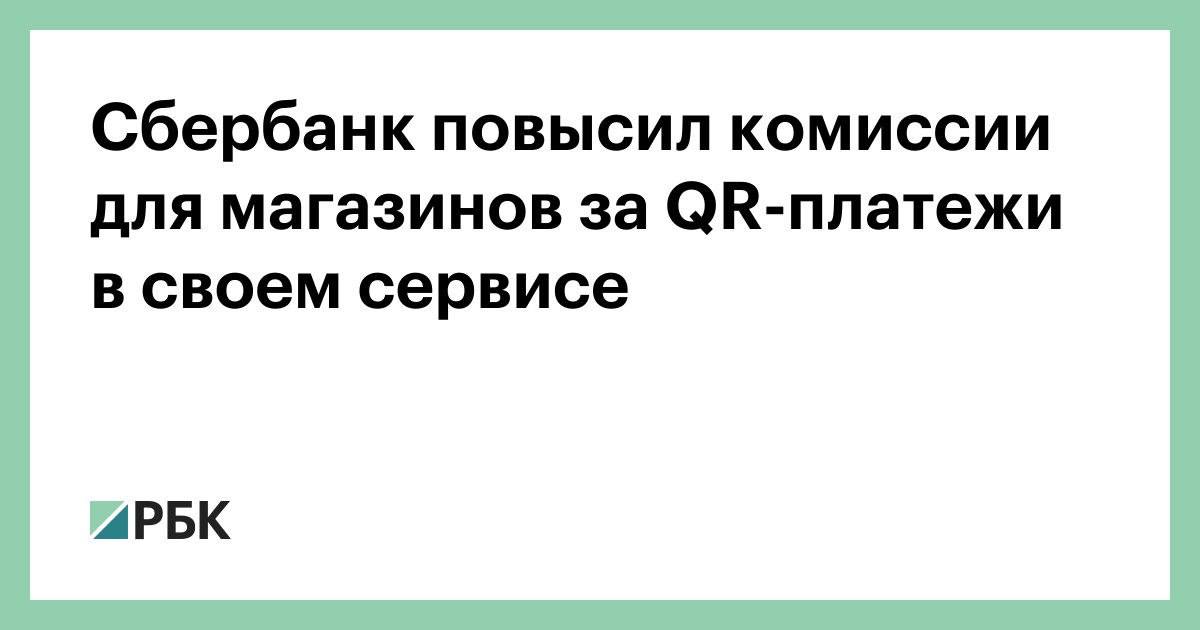 Сбербанк повысил комиссии для магазинов за QR-платежи в своем сервисе

РБК